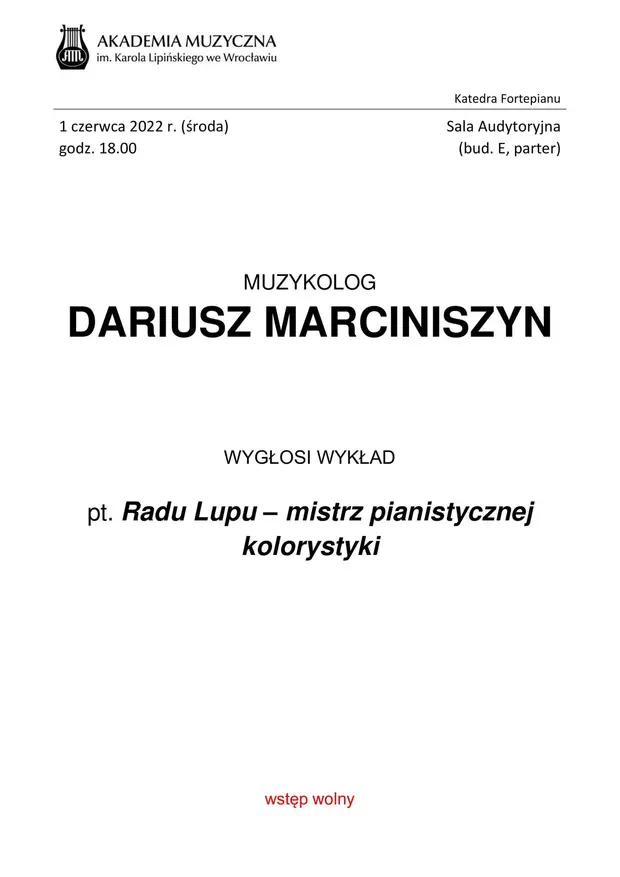 AKADEMIA MUZYCZNA
im. Karola Lipińskiego we Wrocławiu

Katedra Fortepianu

1 czerwca 2022 r. (środa)
godz. 18.00

Sala Audytoryjna
(bud. E, parter)

MUZYKOLOG
DARIUSZ MARCINISZYN

WYGŁOSI WYKŁAD

pt. Radu Lupu – mistrz pianistycznej kolorystyki

wstęp wolny